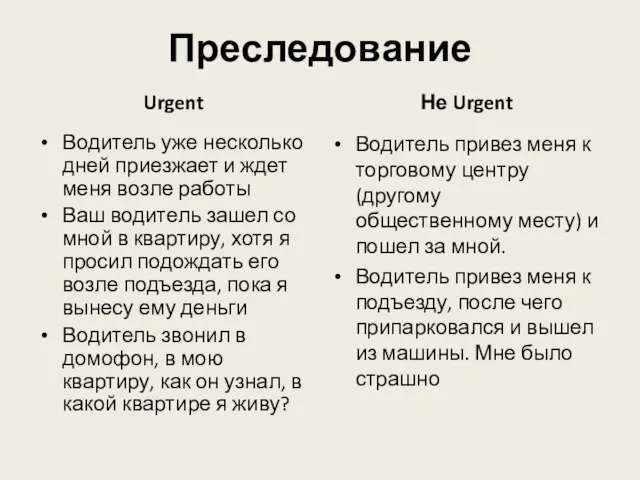 Преследование

Urgent

• Водитель уже несколько дней приезжает и ждет меня возле работы
• Ваш водитель зашел со мной в квартиру, хотя я просил подождать его возле подъезда, пока я вынесу ему деньги
• Водитель звонил в домофон, в мою квартиру, как он узнал, в какой квартире я живу?

Не Urgent

• Водитель привез меня к торговому центру (другому общественному месту) и пошел за мной.
• Водитель привез меня к подъезду, после чего припарковался и вышел из машины. Мне было страшно